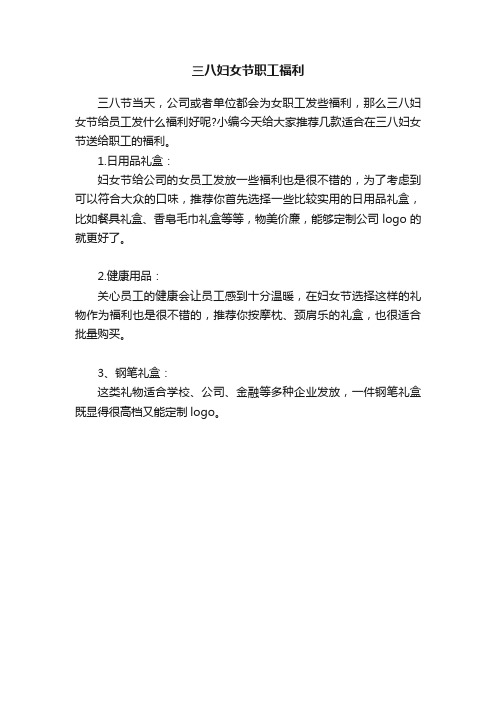 三八妇女节职工福利

三八节当天，公司或者单位都会为女职工发些福利，那么三八妇女节给员工发什么福利好呢?小编今天给大家推荐几款适合在三八妇女节送给职工的福利。

1.日用品礼盒：

妇女节给公司的女员工发放一些福利也是很不错的，为了考虑到可以符合大众的口味，推荐你首先选择一些比较实用的日用品礼盒，比如餐具礼盒、香皂毛巾礼盒等等，物美价廉，能够定制公司 logo 的就更好了。

2.健康用品：

关心员工的健康会让员工感到十分温暖，在妇女节选择这样的礼物作为福利也是很不错的，推荐你按摩枕、颈肩乐的礼盒，也很适合批量购买。

3、钢笔礼盒：

这类礼物适合学校、公司、金融等多种企业发放，一件钢笔礼盒既显得很高档又能定制 logo。